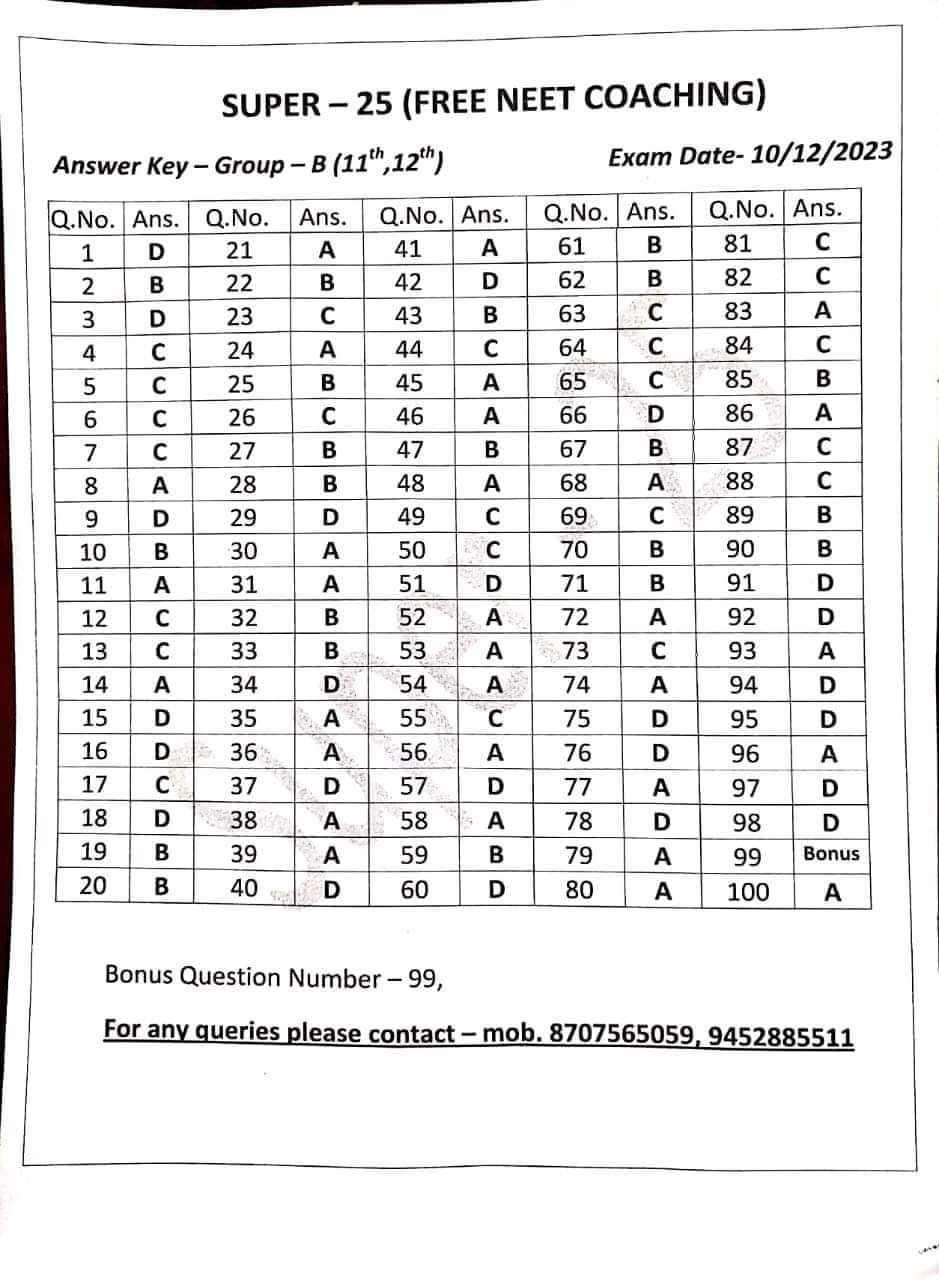 SUPER – 25 (FREE NEET COACHING)

Answer Key – Group – B ($11^{th}$,$12^{th}$)

Exam Date- 10/12/2023

| Q.No. | Ans. | Q.No. | Ans. | Q.No. | Ans. | Q.No. | Ans. | Q.No. | Ans. |
|---|---|---|---|---|---|---|---|---|---|
| 1 | D | 21 | A | 41 | A | 61 | B | 81 | C |
| 2 | B | 22 | B | 42 | D | 62 | B | 82 | C |
| 3 | D | 23 | C | 43 | B | 63 | C | 83 | A |
| 4 | C | 24 | A | 44 | C | 64 | C | 84 | C |
| 5 | C | 25 | B | 45 | A | 65 | C | 85 | B |
| 6 | C | 26 | C | 46 | A | 66 | D | 86 | A |
| 7 | C | 27 | B | 47 | B | 67 | B | 87 | C |
| 8 | A | 28 | B | 48 | A | 68 | A | 88 | C |
| 9 | D | 29 | D | 49 | C | 69 | C | 89 | B |
| 10 | B | 30 | A | 50 | C | 70 | B | 90 | B |
| 11 | A | 31 | A | 51 | D | 71 | B | 91 | D |
| 12 | C | 32 | B | 52 | A | 72 | A | 92 | D |
| 13 | C | 33 | B | 53 | A | 73 | C | 93 | A |
| 14 | A | 34 | D | 54 | A | 74 | A | 94 | D |
| 15 | D | 35 | A | 55 | C | 75 | D | 95 | D |
| 16 | D | 36 | A | 56 | A | 76 | D | 96 | A |
| 17 | C | 37 | D | 57 | D | 77 | A | 97 | D |
| 18 | D | 38 | A | 58 | A | 78 | D | 98 | D |
| 19 | B | 39 | A | 59 | B | 79 | A | 99 | Bonus |
| 20 | B | 40 | D | 60 | D | 80 | A | 100 | A |

Bonus Question Number – 99,

For any queries please contact – mob. 8707565059, 9452885511